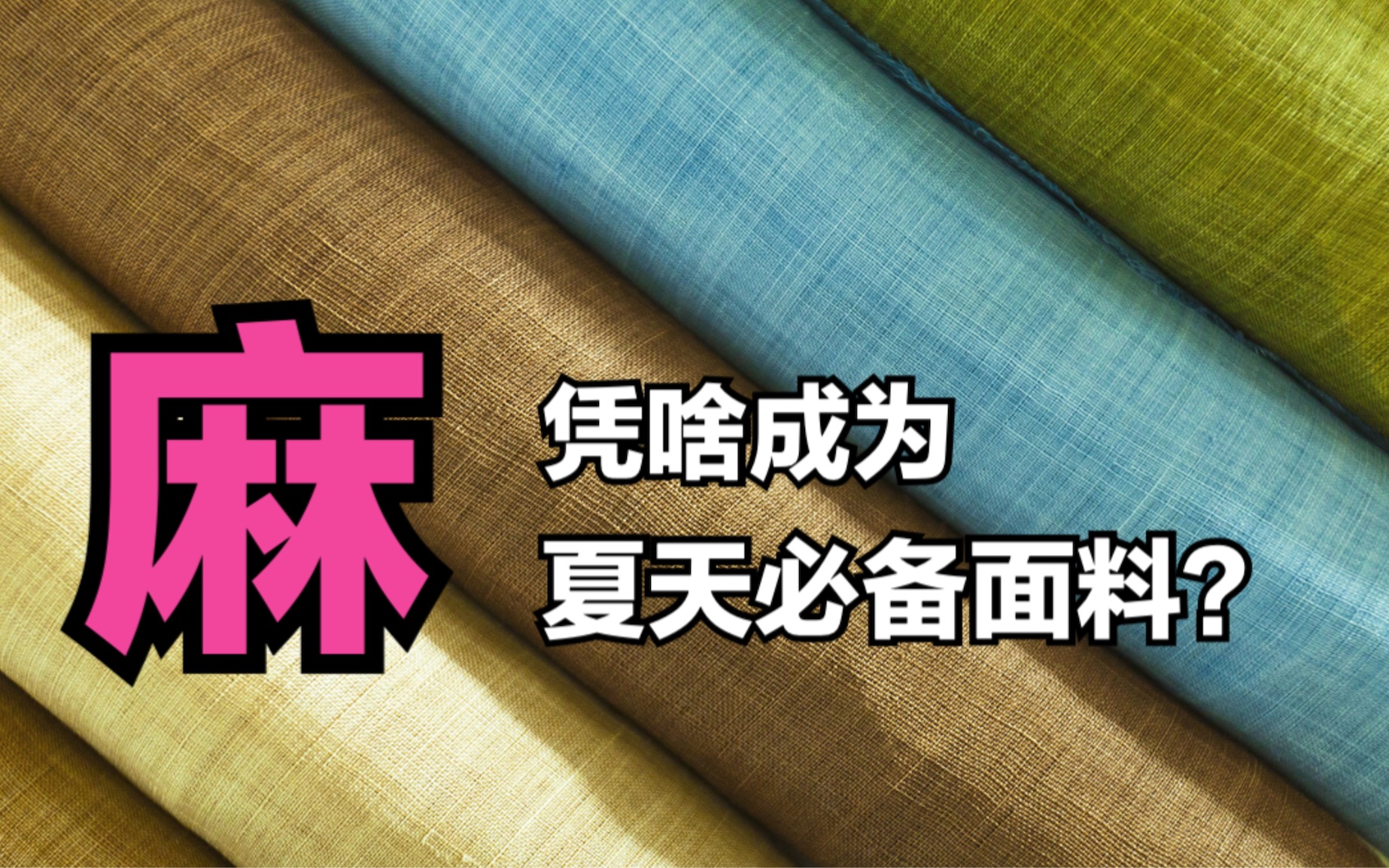 麻

凭啥成为
夏天必备面料?